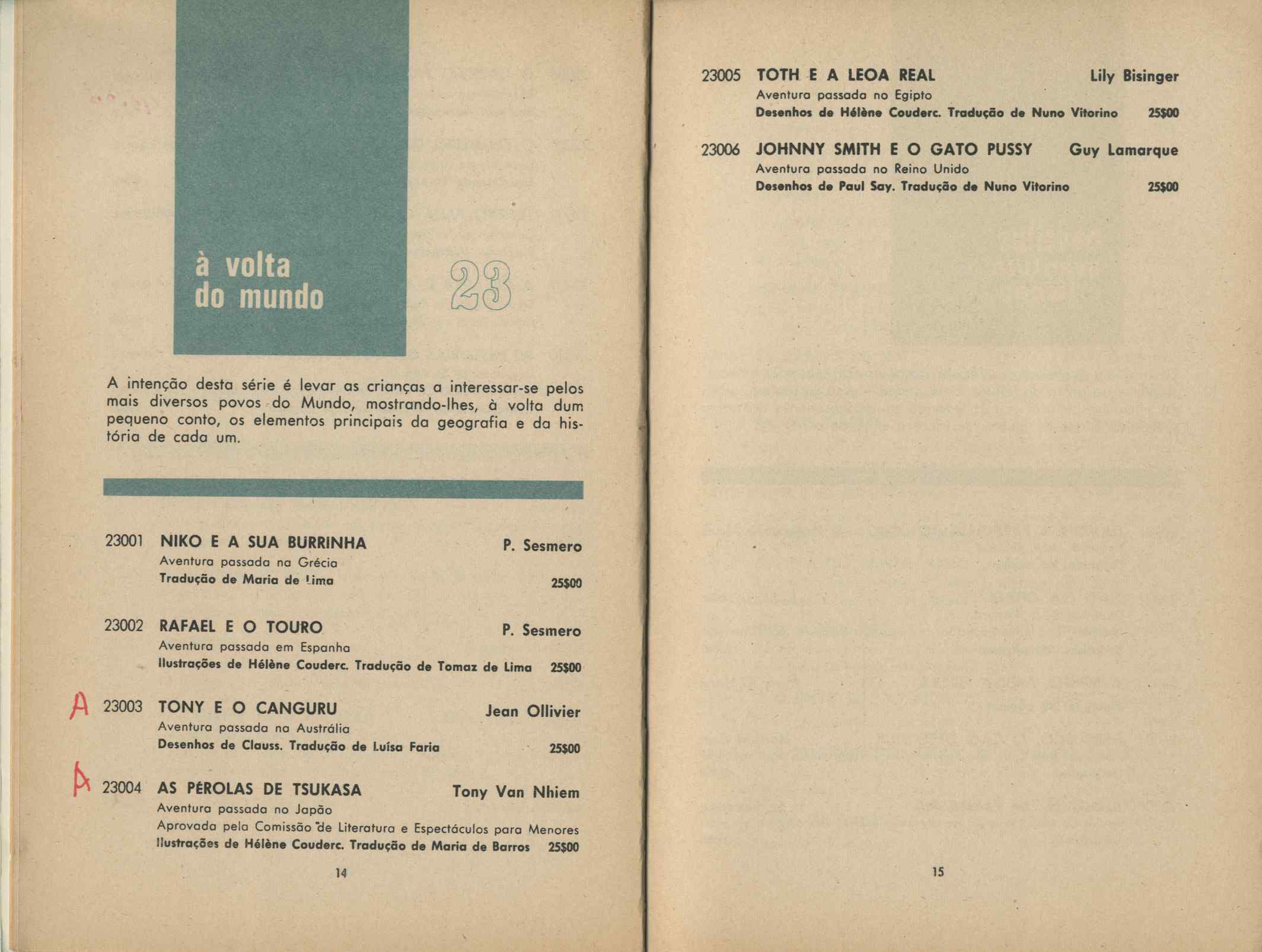 à volta do mundo

23

A intenção desta série é levar as crianças a interessar-se pelos mais diversos povos do Mundo, mostrando-lhes, à volta dum pequeno conto, os elementos principais da geografia e da história de cada um.

23001 NIKO E A SUA BURRINHA P. Sesmero
Aventura passada na Grécia
Tradução de Maria de Lima 25$00

23002 RAFAEL E O TOURO P. Sesmero
Aventura passada em Espanha
Ilustrações de Hélène Couderc. Tradução de Tomaz de Lima 25$00

A 23003 TONY E O CANGURU Jean Ollivier
Aventura passada na Austrália
Desenhos de Clauss. Tradução de Luísa Faria 25$00

A 23004 AS PÉROLAS DE TSUKASA Tony Van Nhiem
Aventura passada no Japão
Aprovada pela Comissão de Literatura e Espectáculos para Menores
Ilustrações de Hélène Couderc. Tradução de Maria de Barros 25$00

14

23005 TOTH E A LEOA REAL Lily Bisinger
Aventura passada no Egipto
Desenhos de Hélène Couderc. Tradução de Nuno Vitorino 25$00

23006 JOHNNY SMITH E O GATO PUSSY Guy Lamarque
Aventura passada no Reino Unido
Desenhos de Paul Say. Tradução de Nuno Vitorino 25$00

15